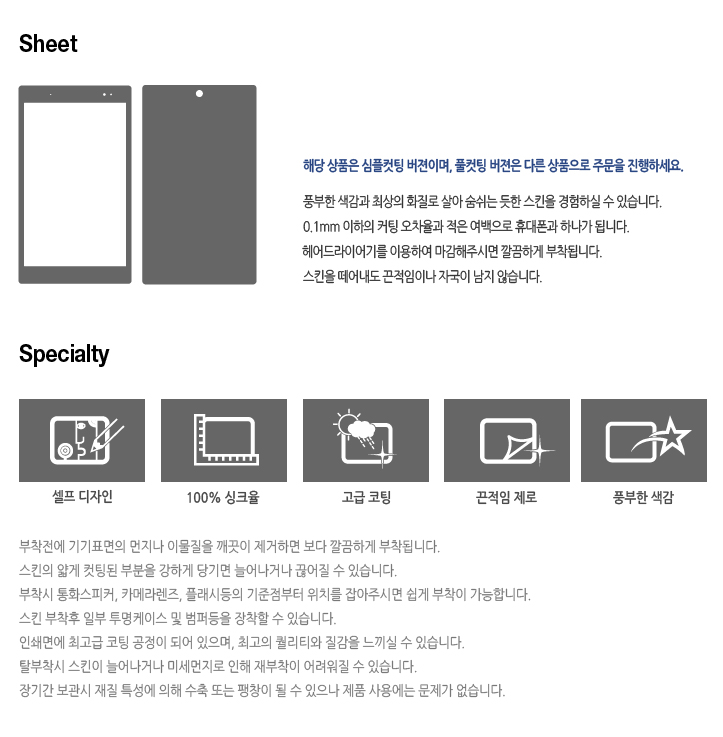 Sheet

해당 상품은 심플컷팅 버전이며, 풀컷팅 버전은 다른 상품으로 주문을 진행하세요.

풍부한 색감과 최상의 화질로 살아 숨쉬는 듯한 스킨을 경험하실 수 있습니다.
0.1mm 이하의 커팅 오차율과 적은 여백으로 휴대폰과 하나가 됩니다.
헤어드라이어기를 이용하여 마감해주시면 깔끔하게 부착됩니다.
스킨을 떼어내도 끈적임이나 자국이 남지 않습니다.

Specialty

셀프 디자인

100% 싱크율

고급 코팅

끈적임 제로

풍부한 색감

부착전에 기기표면의 먼지나 이물질을 깨끗이 제거하면 보다 깔끔하게 부착됩니다.
스킨의 얇게 컷팅된 부분을 강하게 당기면 늘어나거나 끊어질 수 있습니다.
부착시 통화스피커, 카메라렌즈, 플래시등의 기준점부터 위치를 잡아주시면 쉽게 부착이 가능합니다.
스킨 부착후 일부 투명케이스 및 범퍼등을 장착할 수 있습니다.
인쇄면에 최고급 코팅 공정이 되어 있으며, 최고의 퀄리티와 질감을 느끼실 수 있습니다.
탈부착시 스킨이 늘어나거나 미세먼지로 인해 재부착이 어려워질 수 있습니다.
장기간 보관시 재질 특성에 의해 수축 또는 팽창이 될 수 있으나 제품 사용에는 문제가 없습니다.